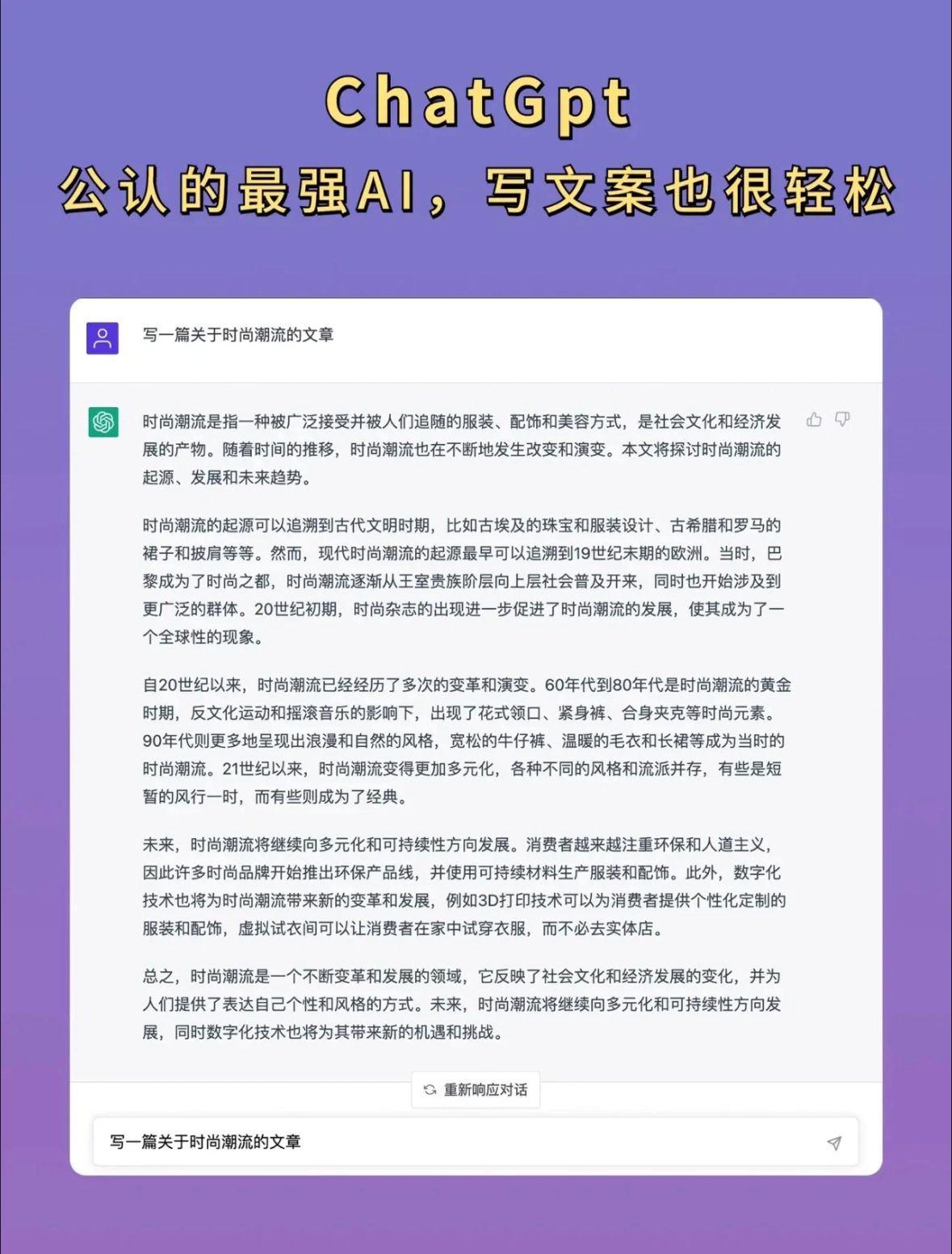 ChatGpt
公认的最强AI，写文案也很轻松

写一篇关于时尚潮流的文章

时尚潮流是指一种被广泛接受并被人们追随的服装、配饰和美容方式，是社会文化和经济发展的产物。随着时间的推移，时尚潮流也在不断地发生改变和演变。本文将探讨时尚潮流的起源、发展和未来趋势。

时尚潮流的起源可以追溯到古代文明时期，比如古埃及的珠宝和服装设计、古希腊和罗马的裙子和披肩等等。然而，现代时尚潮流的起源最早可以追溯到19世纪末期的欧洲。当时，巴黎成为了时尚之都，时尚潮流逐渐从王室贵族阶层向上层社会普及开来，同时也开始涉及到更广泛的群体。20世纪初期，时尚杂志的出现进一步促进了时尚潮流的发展，使其成为了一个全球性的现象。

自20世纪以来，时尚潮流已经经历了多次的变革和演变。60年代到80年代是时尚潮流的黄金时期，反文化运动和摇滚音乐的影响下，出现了花式领口、紧身裤、合身夹克等时尚元素。90年代则更多地呈现出浪漫和自然的风格，宽松的牛仔裤、温暖的毛衣和长裙等成为当时的时尚潮流。21世纪以来，时尚潮流变得更加多元化，各种不同的风格和流派并存，有些是短暂的风行一时，而有些则成为了经典。

未来，时尚潮流将继续向多元化和可持续性方向发展。消费者越来越注重环保和人道主义，因此许多时尚品牌开始推出环保产品线，并使用可持续材料生产服装和配饰。此外，数字化技术也将为时尚潮流带来新的变革和发展，例如3D打印技术可以为消费者提供个性化定制的服装和配饰，虚拟试衣间可以让消费者在家中试穿衣服，而不必去实体店。

总之，时尚潮流是一个不断变革和发展的领域，它反映了社会文化和经济发展的变化，并为人们提供了表达自己个性和风格的方式。未来，时尚潮流将继续向多元化和可持续性方向发展，同时数字化技术也将为其带来新的机遇和挑战。

重新响应对话

写一篇关于时尚潮流的文章